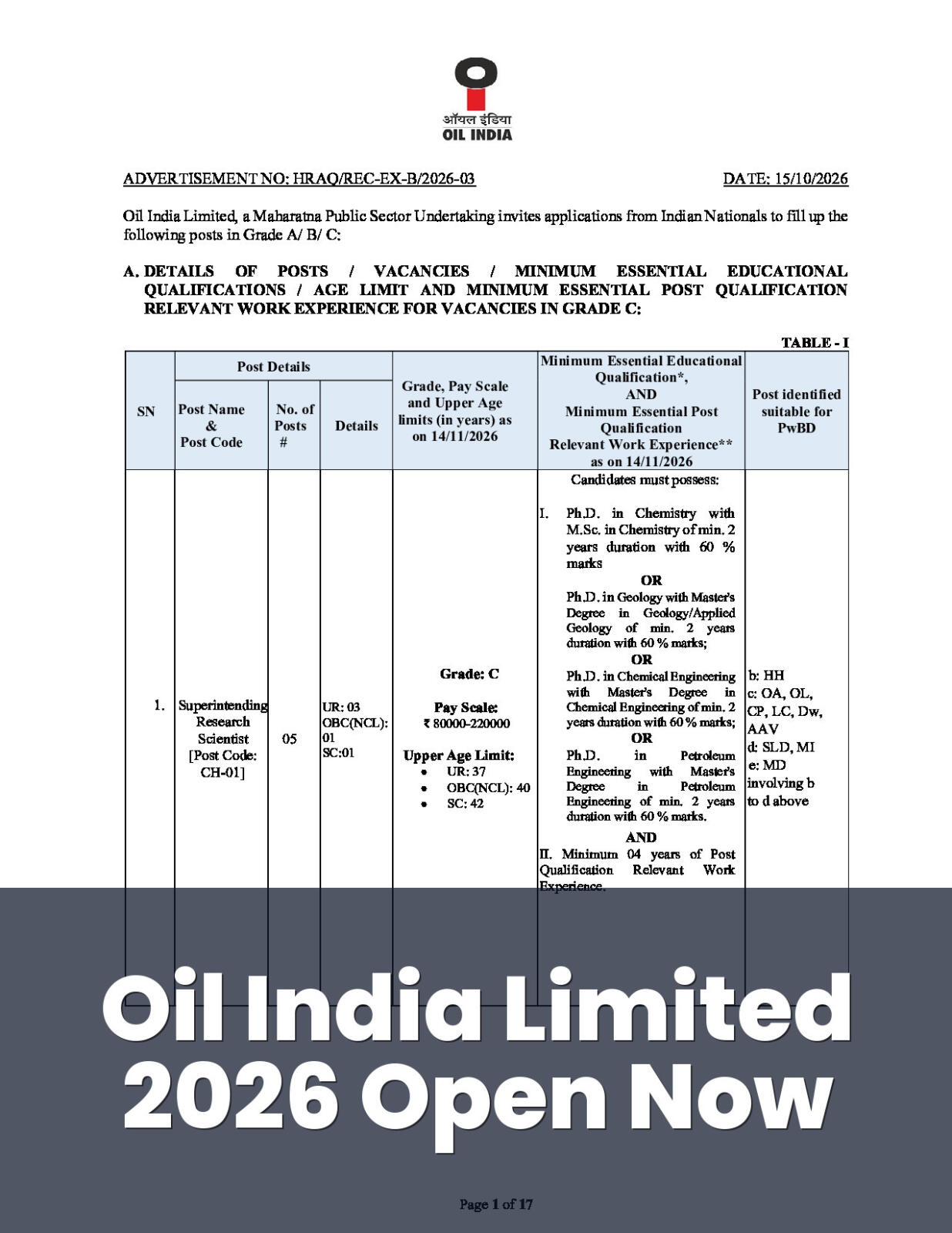 ऑयल इंडिया
OIL INDIA

ADVERTISEMENT NO: HRAQ/REC-EX-B/2026-03

DATE: 15/10/2026

Oil India Limited, a Maharatna Public Sector Undertaking invites applications from Indian Nationals to fill up the following posts in Grade A/ B/ C:

A. DETAILS OF POSTS / VACANCIES / MINIMUM ESSENTIAL EDUCATIONAL QUALIFICATIONS / AGE LIMIT AND MINIMUM ESSENTIAL POST QUALIFICATION RELEVANT WORK EXPERIENCE FOR VACANCIES IN GRADE C:

TABLE - I

| SN | Post Details |  |  | Grade, Pay Scale and Upper Age limits (in years) as on 14/11/2026 | Minimum Essential Educational Qualification*, AND Minimum Essential Post Qualification Relevant Work Experience** as on 14/11/2026 | Post identified suitable for PwBD |
|---|---|---|---|---|---|---|
|  | Post Name & Post Code | No. of Posts # | Details |  |  |  |
| 1. | Superintending Research Scientist [Post Code: CH-01] | 05 | UR: 03 OBC(NCL): 01 SC:01 | Grade: C Pay Scale: ₹ 80000-220000 Upper Age Limit: • UR: 37 • OBC(NCL): 40 • SC: 42 | Candidates must possess: I. Ph.D. in Chemistry with M.Sc. in Chemistry of min. 2 years duration with 60 % marks OR Ph.D. in Geology with Master's Degree in Geology/Applied Geology of min. 2 years duration with 60 % marks; OR Ph.D. in Chemical Engineering with Master's Degree in Chemical Engineering of min. 2 years duration with 60 % marks; OR Ph.D. in Petroleum Engineering with Master's Degree in Petroleum Engineering of min. 2 years duration with 60 % marks. AND II. Minimum 04 years of Post Qualification Relevant Work Experience. | b: HH c: OA, OL, CP, LC, Dw, AAV d: SLD, MI e: MD involving b to d above |

Oil India Limited
2026 Open Now

Page 1 of 17